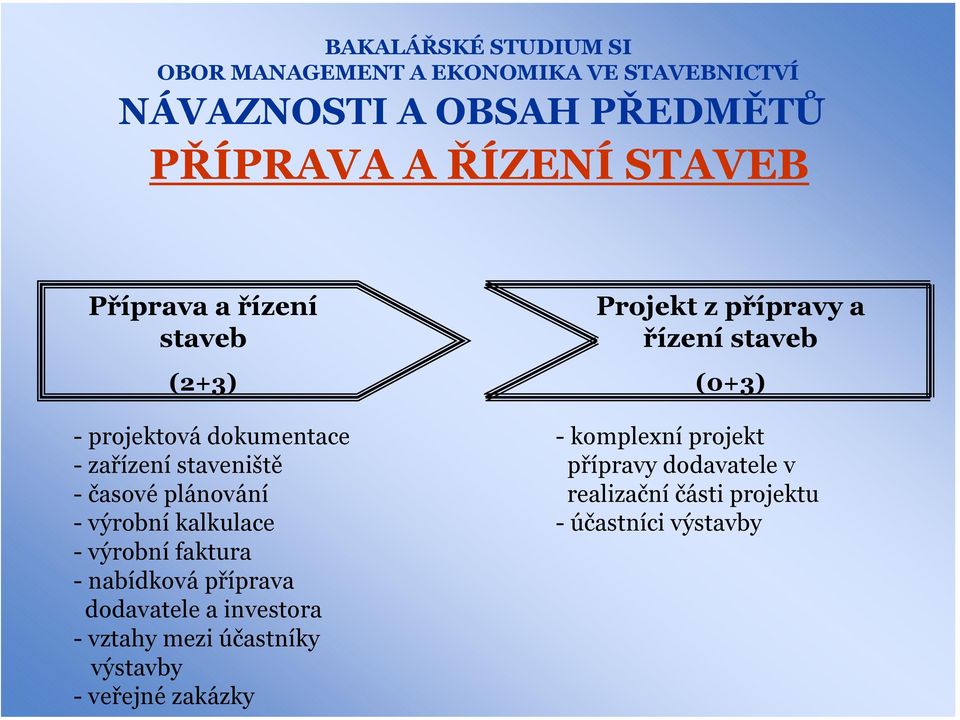 BAKALÁŘSKÉ STUDIUM SI
OBOR MANAGEMENT A EKONOMIKA VE STAVEBNICTVÍ
NÁVAZNOSTI A OBSAH PŘEDMĚTŮ
PŘÍPRAVA A ŘÍZENÍ STAVEB

Příprava a řízení staveb
(2+3)

- projektová dokumentace
- zařízení staveniště
- časové plánování
- výrobní kalkulace
- výrobní faktura
- nabídková příprava dodavatele a investora
- vztahy mezi účastníky výstavby
- veřejné zakázky

Projekt z přípravy a řízení staveb
(0+3)

- komplexní projekt přípravy dodavatele v realizační části projektu
- účastníci výstavby